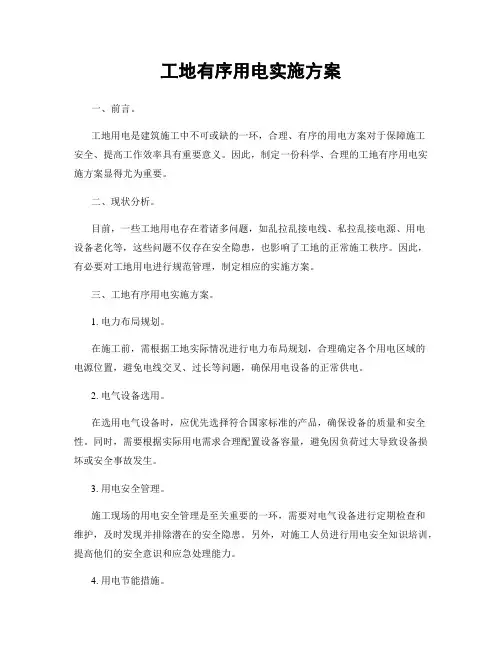 工地有序用电实施方案

一、前言。

工地用电是建筑施工中不可或缺的一环，合理、有序的用电方案对于保障施工安全、提高工作效率具有重要意义。因此，制定一份科学、合理的工地有序用电实施方案显得尤为重要。

二、现状分析。

目前，一些工地用电存在着诸多问题，如乱拉乱接电线、私拉乱接电源、用电设备老化等，这些问题不仅存在安全隐患，也影响了工地的正常施工秩序。因此，有必要对工地用电进行规范管理，制定相应的实施方案。

三、工地有序用电实施方案。

1. 电力布局规划。

在施工前，需根据工地实际情况进行电力布局规划，合理确定各个用电区域的电源位置，避免电线交叉、过长等问题，确保用电设备的正常供电。

2. 电气设备选用。

在选用电气设备时，应优先选择符合国家标准的产品，确保设备的质量和安全性。同时，需要根据实际用电需求合理配置设备容量，避免因负荷过大导致设备损坏或安全事故发生。

3. 用电安全管理。

施工现场的用电安全管理是至关重要的一环，需要对电气设备进行定期检查和维护，及时发现并排除潜在的安全隐患。另外，对施工人员进行用电安全知识培训，提高他们的安全意识和应急处理能力。

4. 用电节能措施。